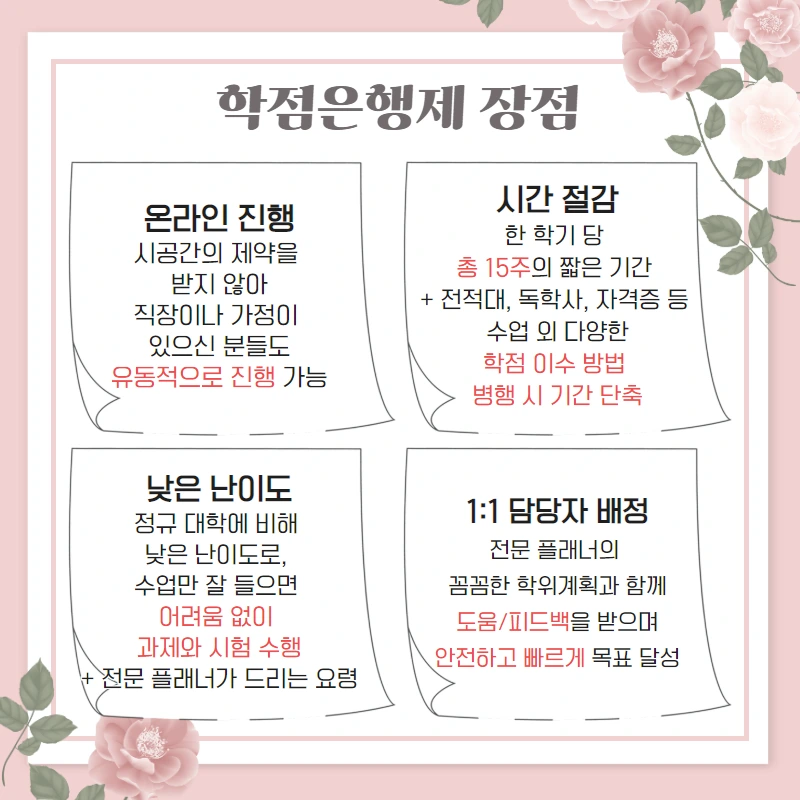 학점은행제 장점

온라인 진행
시공간의 제약을
받지 않아
직장이나 가정이
있으신 분들도
유동적으로 진행 가능

시간 절감
한 학기 당
총 15주의 짧은 기간
+ 전적대, 독학사, 자격증 등
수업 외 다양한
학점 이수 방법
병행 시 기간 단축

낮은 난이도
정규 대학에 비해
낮은 난이도로,
수업만 잘 들으면
어려움 없이
과제와 시험 수행
+ 전문 플래너가 드리는 요령

1:1 담당자 배정
전문 플래너의
꼼꼼한 학위계획과 함께
도움/피드백을 받으며
안전하고 빠르게 목표 달성